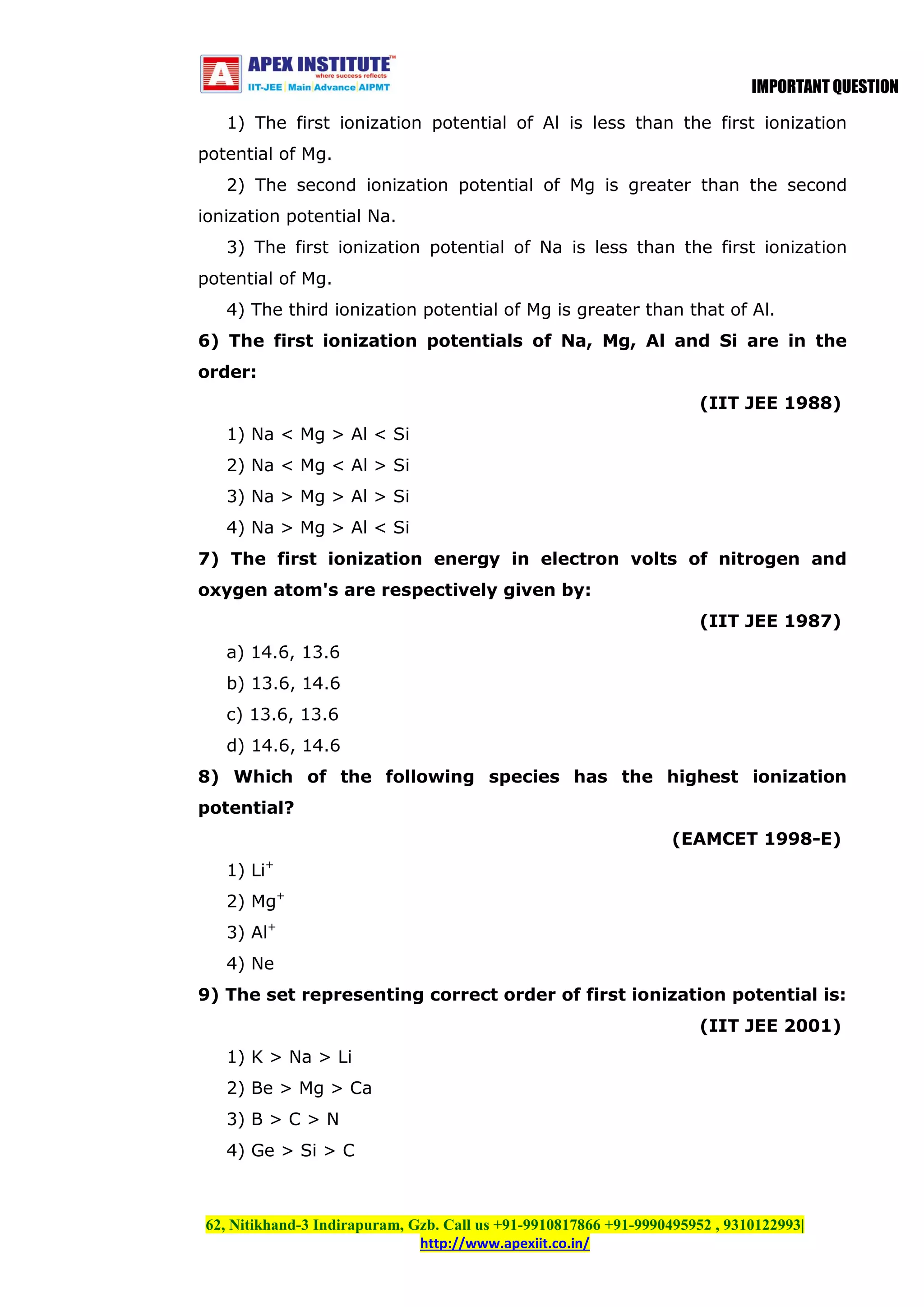 A APEX INSTITUTE™
where success reflects
IIT-JEE | Main | Advance | AIPMT

IMPORTANT QUESTION

1) The first ionization potential of Al is less than the first ionization potential of Mg.

2) The second ionization potential of Mg is greater than the second ionization potential Na.

3) The first ionization potential of Na is less than the first ionization potential of Mg.

4) The third ionization potential of Mg is greater than that of Al.

6) The first ionization potentials of Na, Mg, Al and Si are in the order:

(IIT JEE 1988)

1) Na < Mg > Al < Si

2) Na < Mg < Al > Si

3) Na > Mg > Al > Si

4) Na > Mg > Al < Si

7) The first ionization energy in electron volts of nitrogen and oxygen atom's are respectively given by:

(IIT JEE 1987)

a) 14.6, 13.6

b) 13.6, 14.6

c) 13.6, 13.6

d) 14.6, 14.6

8) Which of the following species has the highest ionization potential?

(EAMCET 1998-E)

1) $Li^+$

2) $Mg^+$

3) $Al^+$

4) Ne

9) The set representing correct order of first ionization potential is:

(IIT JEE 2001)

1) K > Na > Li

2) Be > Mg > Ca

3) B > C > N

4) Ge > Si > C

62, Nitikhand-3 Indirapuram, Gzb. Call us +91-9910817866 +91-9990495952 , 9310122993|
http://www.apexiit.co.in/